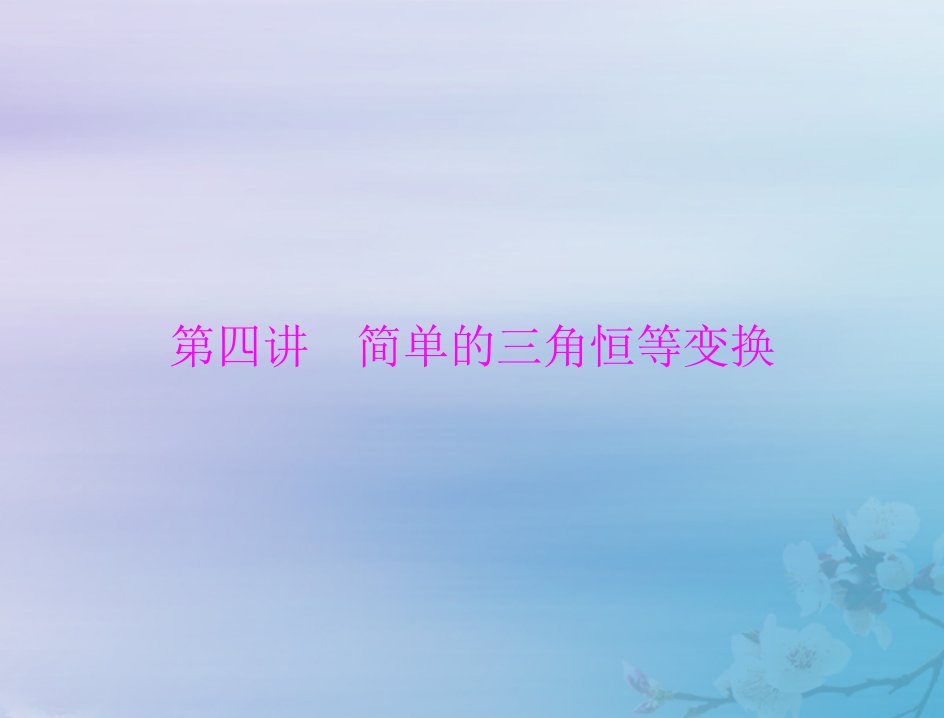 第四讲　简单的三角恒等变换